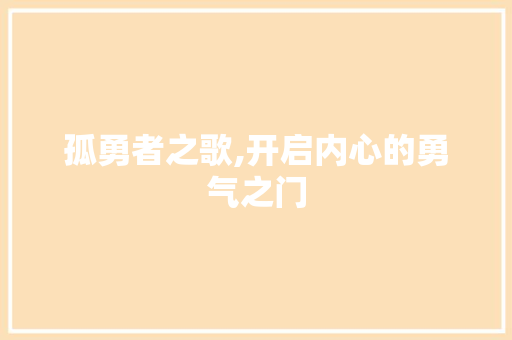 孤勇者之歌,开启内心的勇气之门